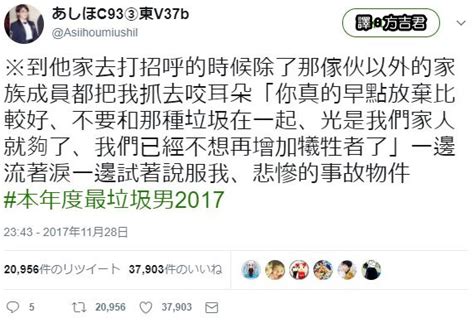 あしほC93③東V37b
@Asiihoumiushil

譯@方吉君

※到他家去打招呼的時候除了那傢伙以外的家族成員都把我抓去咬耳朵「你真的早點放棄比較好、不要和那種垃圾在一起、光是我們家人就夠了、我們已經不想再增加犧牲者了」一邊流著淚一邊試著說服我、悲慘的事故物件
#本年度最垃圾男2017

23:43 - 2017年11月28日

20,956件のリツイート 37,903件のいいね

5 20,956 37,903